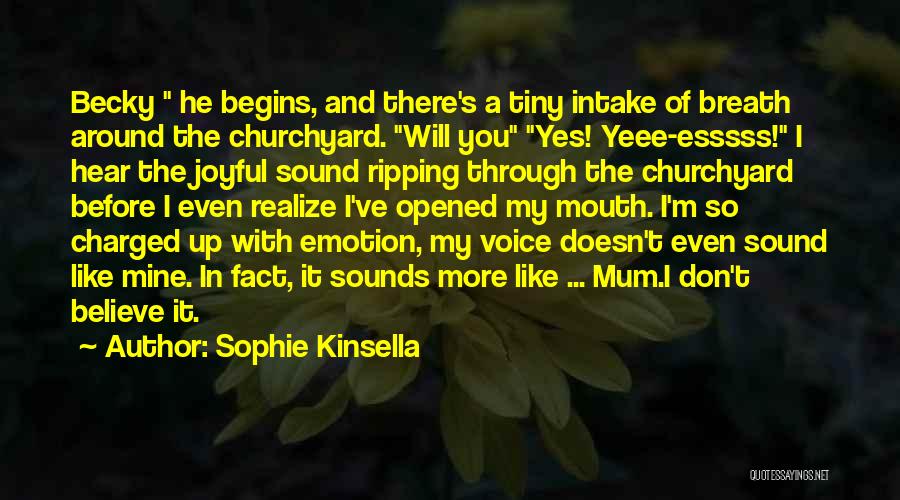 Becky " he begins, and there's a tiny intake of breath around the churchyard. "Will you" "Yes! Yeee-esssss!" I hear the joyful sound ripping through the churchyard before I even realize I've opened my mouth. I'm so charged up with emotion, my voice doesn't even sound like mine. In fact, it sounds more like ... Mum.I don't believe it.

~ Author: Sophie Kinsella

QUOTESSAYINGS.NET